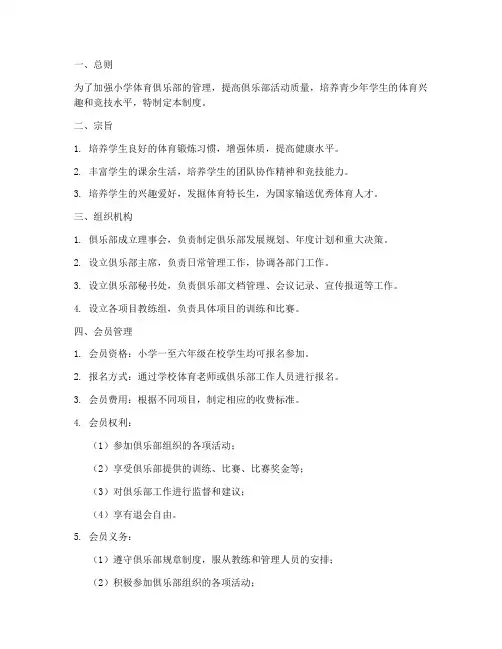 一、总则

为了加强小学体育俱乐部的管理，提高俱乐部活动质量，培养青少年学生的体育兴趣和竞技水平，特制定本制度。

二、宗旨

1. 培养学生良好的体育锻炼习惯，增强体质，提高健康水平。

2. 丰富学生的课余生活，培养学生的团队协作精神和竞技能力。

3. 培养学生的兴趣爱好，发掘体育特长生，为国家输送优秀体育人才。

三、组织机构

1. 俱乐部成立理事会，负责制定俱乐部发展规划、年度计划和重大决策。

2. 设立俱乐部主席，负责日常管理工作，协调各部门工作。

3. 设立俱乐部秘书处，负责俱乐部文档管理、会议记录、宣传报道等工作。

4. 设立各项目教练组，负责具体项目的训练和比赛。

四、会员管理

1. 会员资格：小学一至六年级在校学生均可报名参加。

2. 报名方式：通过学校体育老师或俱乐部工作人员进行报名。

3. 会员费用：根据不同项目，制定相应的收费标准。

4. 会员权利：

（1）参加俱乐部组织的各项活动；

（2）享受俱乐部提供的训练、比赛、比赛奖金等；

（3）对俱乐部工作进行监督和建议；

（4）享有退会自由。

5. 会员义务：

（1）遵守俱乐部规章制度，服从教练和管理人员的安排；

（2）积极参加俱乐部组织的各项活动；